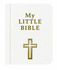 My
LITTLE
BIBLE